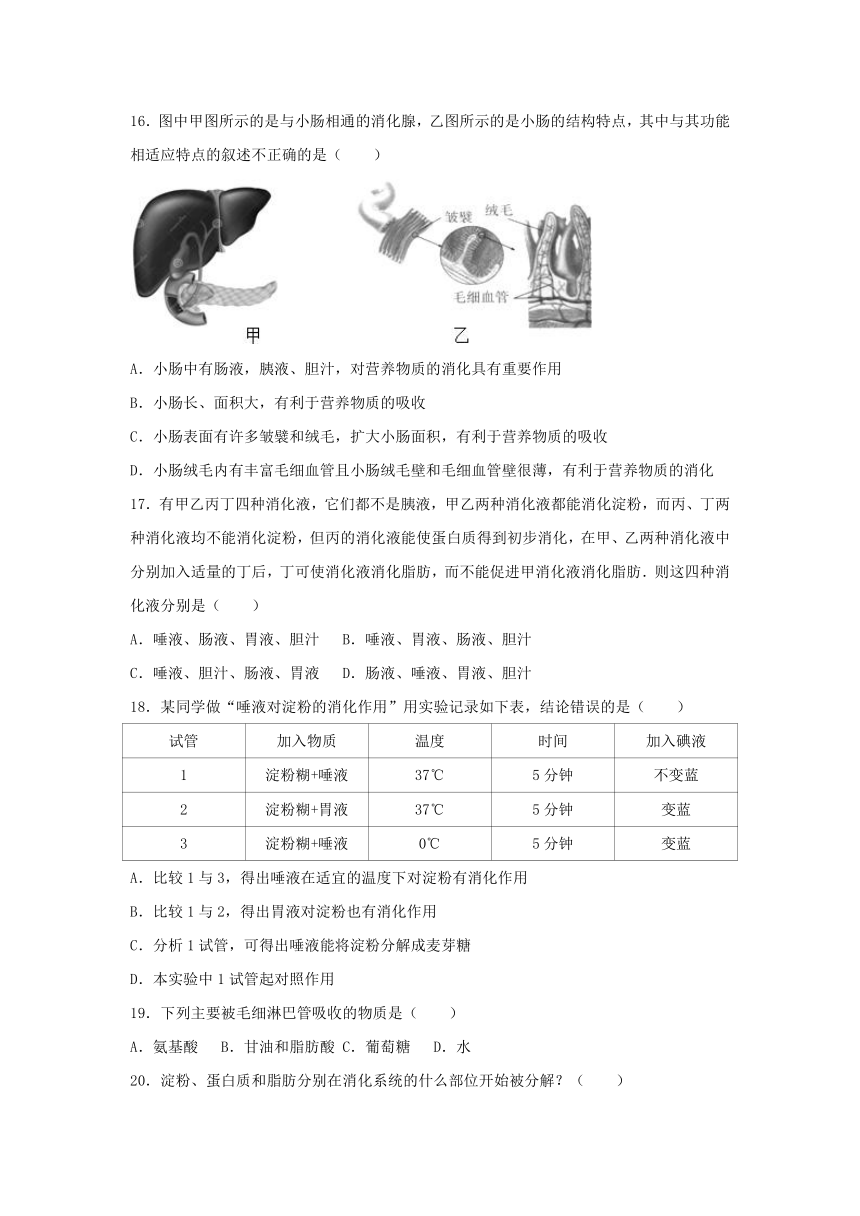 16．图中甲图所示的是与小肠相通的消化腺，乙图所示的是小肠的结构特点，其中与其功能相适应特点的叙述不正确的是（　　）

皱襞　绒毛　毛细血管

甲　　乙

A．小肠中有肠液，胰液、胆汁，对营养物质的消化具有重要作用

B．小肠长、面积大，有利于营养物质的吸收

C．小肠表面有许多皱襞和绒毛，扩大小肠面积，有利于营养物质的吸收

D．小肠绒毛内有丰富毛细血管且小肠绒毛壁和毛细血管壁很薄，有利于营养物质的消化

17．有甲乙丙丁四种消化液，它们都不是胰液，甲乙两种消化液都能消化淀粉，而丙、丁两种消化液均不能消化淀粉，但丙的消化液能使蛋白质得到初步消化，在甲、乙两种消化液中分别加入适量的丁后，丁可使消化液消化脂肪，而不能促进甲消化液消化脂肪．则这四种消化液分别是（　　）

A．唾液、肠液、胃液、胆汁　　B．唾液、胃液、肠液、胆汁

C．唾液、胆汁、肠液、胃液　　D．肠液、唾液、胃液、胆汁

18．某同学做“唾液对淀粉的消化作用”用实验记录如下表，结论错误的是（　　）

| 试管 | 加入物质 | 温度 | 时间 | 加入碘液 |
|---|---|---|---|---|
| 1 | 淀粉糊+唾液 | 37℃ | 5 分钟 | 不变蓝 |
| 2 | 淀粉糊+胃液 | 37℃ | 5 分钟 | 变蓝 |
| 3 | 淀粉糊+唾液 | 0℃ | 5 分钟 | 变蓝 |

A．比较 1 与 3，得出唾液在适宜的温度下对淀粉有消化作用

B．比较 1 与 2，得出胃液对淀粉也有消化作用

C．分析 1 试管，可得出唾液能将淀粉分解成麦芽糖

D．本实验中 1 试管起对照作用

19．下列主要被毛细淋巴管吸收的物质是（　　）

A．氨基酸　B．甘油和脂肪酸 C．葡萄糖　D．水

20．淀粉、蛋白质和脂肪分别在消化系统的什么部位开始被分解？（　　）